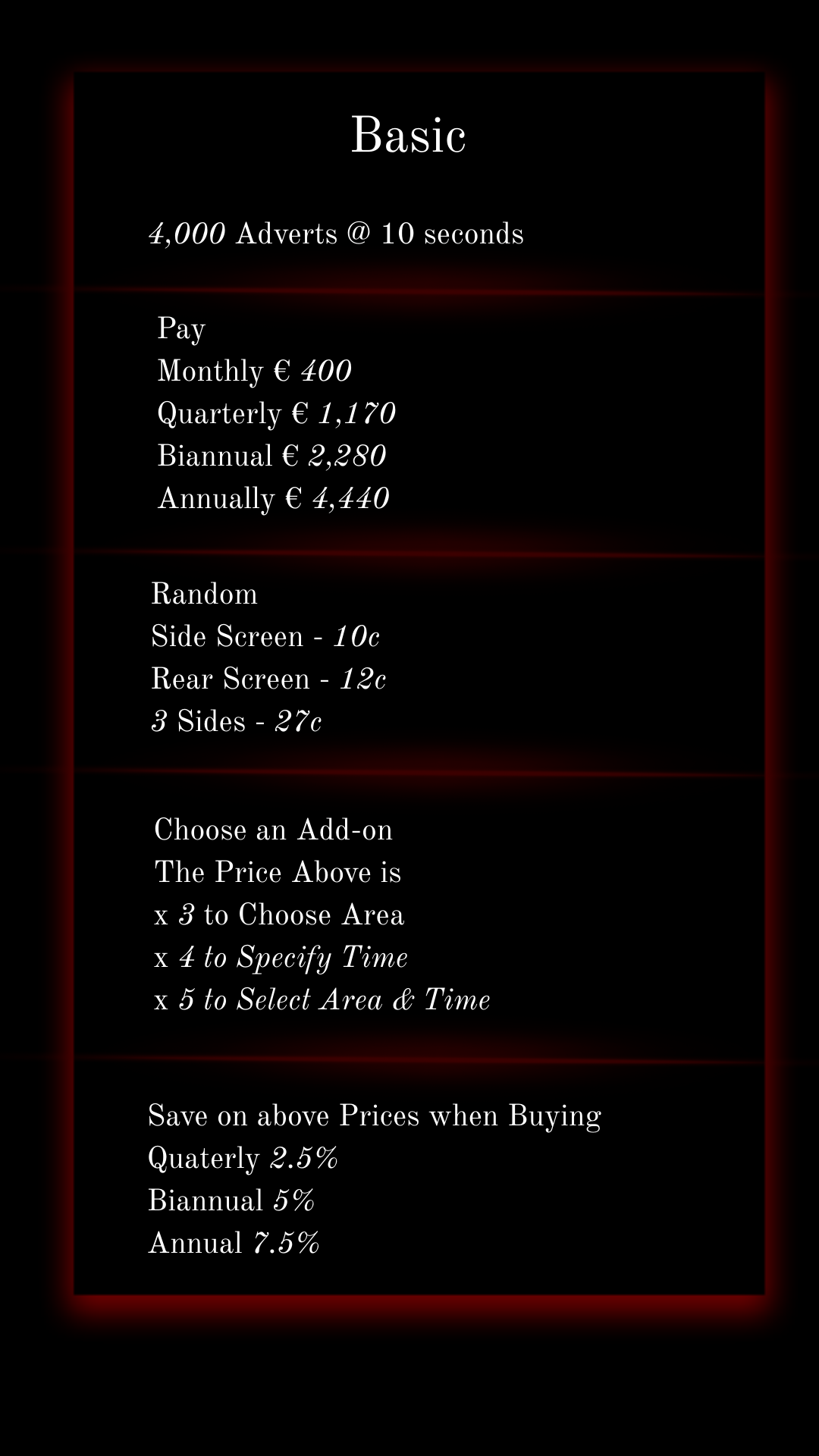 Basic

4,000 Adverts @ 10 seconds

Pay
Monthly € 400
Quarterly € 1,170
Biannual € 2,280
Annually € 4,440

Random
Side Screen - 10c
Rear Screen - 12c
3 Sides - 27c

Choose an Add-on
The Price Above is
x 3 to Choose Area
x 4 to Specify Time
x 5 to Select Area & Time

Save on above Prices when Buying
Quaterly 2.5%
Biannual 5%
Annual 7.5%